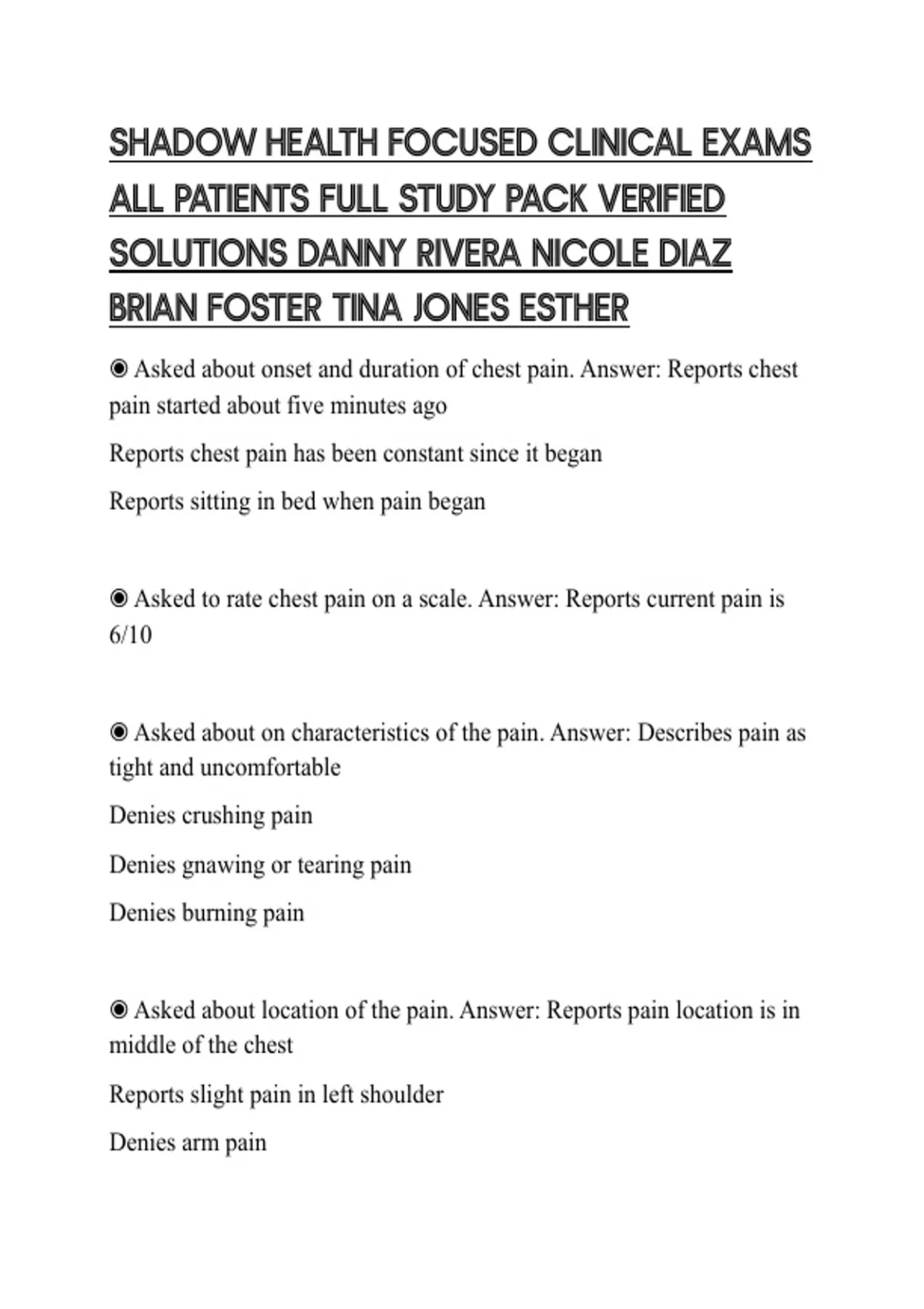 SHADOW HEALTH FOCUSED CLINICAL EXAMS ALL PATIENTS FULL STUDY PACK VERIFIED SOLUTIONS DANNY RIVERA NICOLE DIAZ BRIAN FOSTER TINA JONES ESTHER

◉ Asked about onset and duration of chest pain. Answer: Reports chest pain started about five minutes ago

Reports chest pain has been constant since it began

Reports sitting in bed when pain began

◉ Asked to rate chest pain on a scale. Answer: Reports current pain is 6/10

◉ Asked about on characteristics of the pain. Answer: Describes pain as tight and uncomfortable

Denies crushing pain

Denies gnawing or tearing pain

Denies burning pain

◉ Asked about location of the pain. Answer: Reports pain location is in middle of the chest

Reports slight pain in left shoulder

Denies arm pain